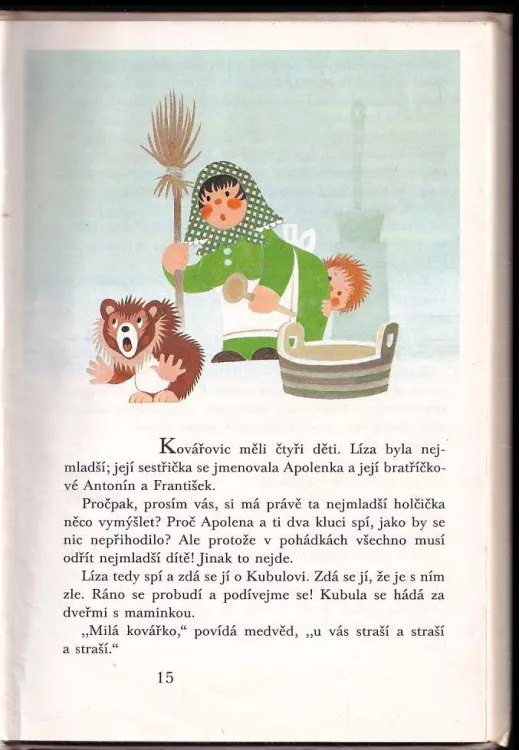 Kovářovic měli čtyři děti. Líza byla nejmladší; její sestřička se jmenovala Apolenka a její bratříčkové Antonín a František.

Pročpak, prosím vás, si má právě ta nejmladší holčička něco vymýšlet? Proč Apolena a ti dva kluci spí, jako by se nic nepřihodilo? Ale protože v pohádkách všechno musí odřít nejmladší dítě! Jinak to nejde.

Líza tedy spí a zdá se jí o Kubulovi. Zdá se jí, že je s ním zle. Ráno se probudí a podívejme se! Kubula se hádá za dveřmi s maminkou.

„Milá kovářko," povídá medvěd, „u vás straší a straší a straší."

15